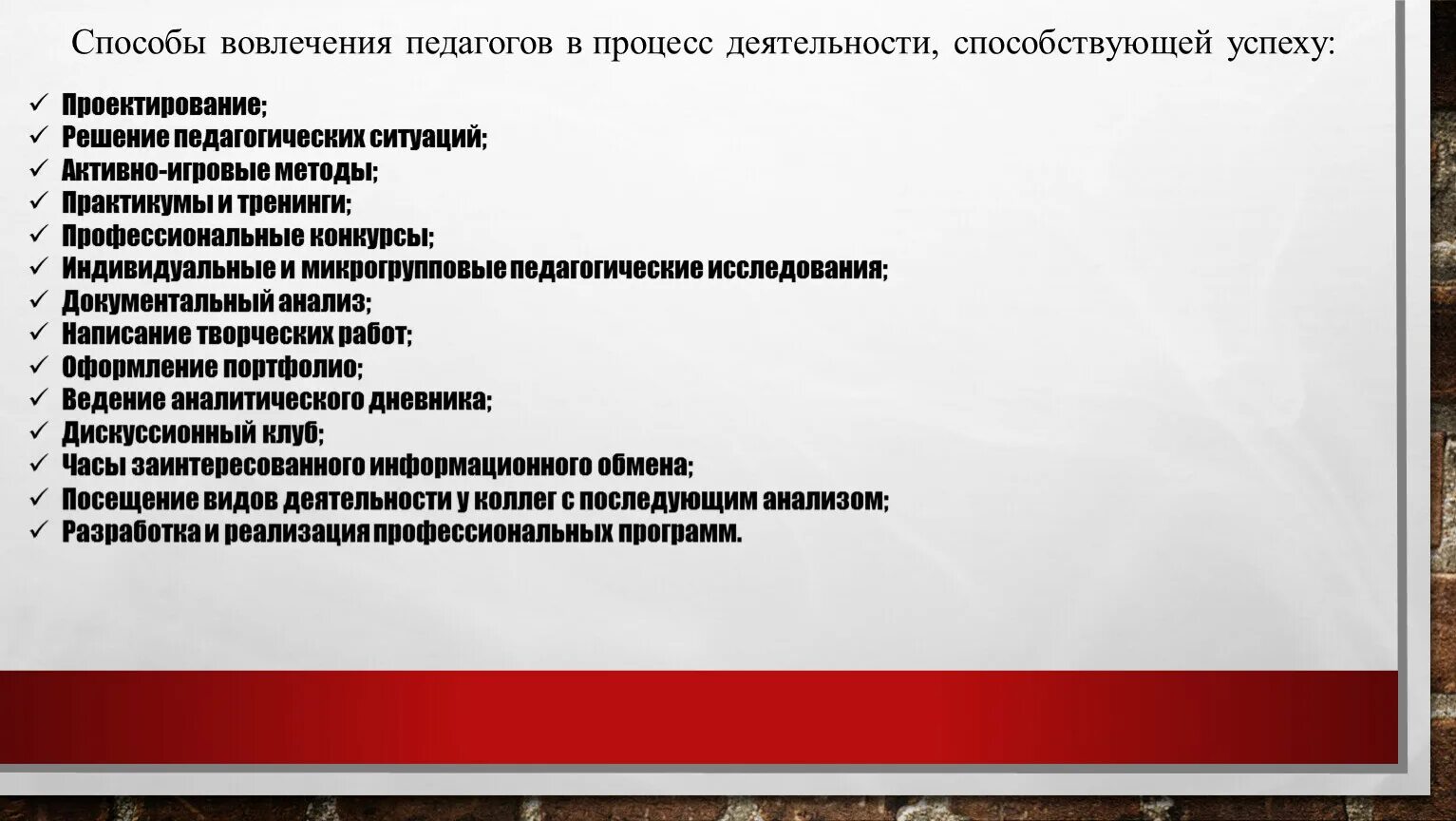 Способы вовлечения педагогов в процесс деятельности, способствующей успеху:

✓ Проектирование;
✓ Решение педагогических ситуаций;
✓ Активно-игровые методы;
✓ Практикумы и тренинги;
✓ Профессиональные конкурсы;
✓ Индивидуальные и микрогрупповые педагогические исследования;
✓ Документальный анализ;
✓ Написание творческих работ;
✓ Оформление портфолио;
✓ Ведение аналитического дневника;
✓ Дискуссионный клуб;
✓ Часы заинтересованного информационного обмена;
✓ Посещение видов деятельности у коллег с последующим анализом;
✓ Разработка и реализация профессиональных программ.